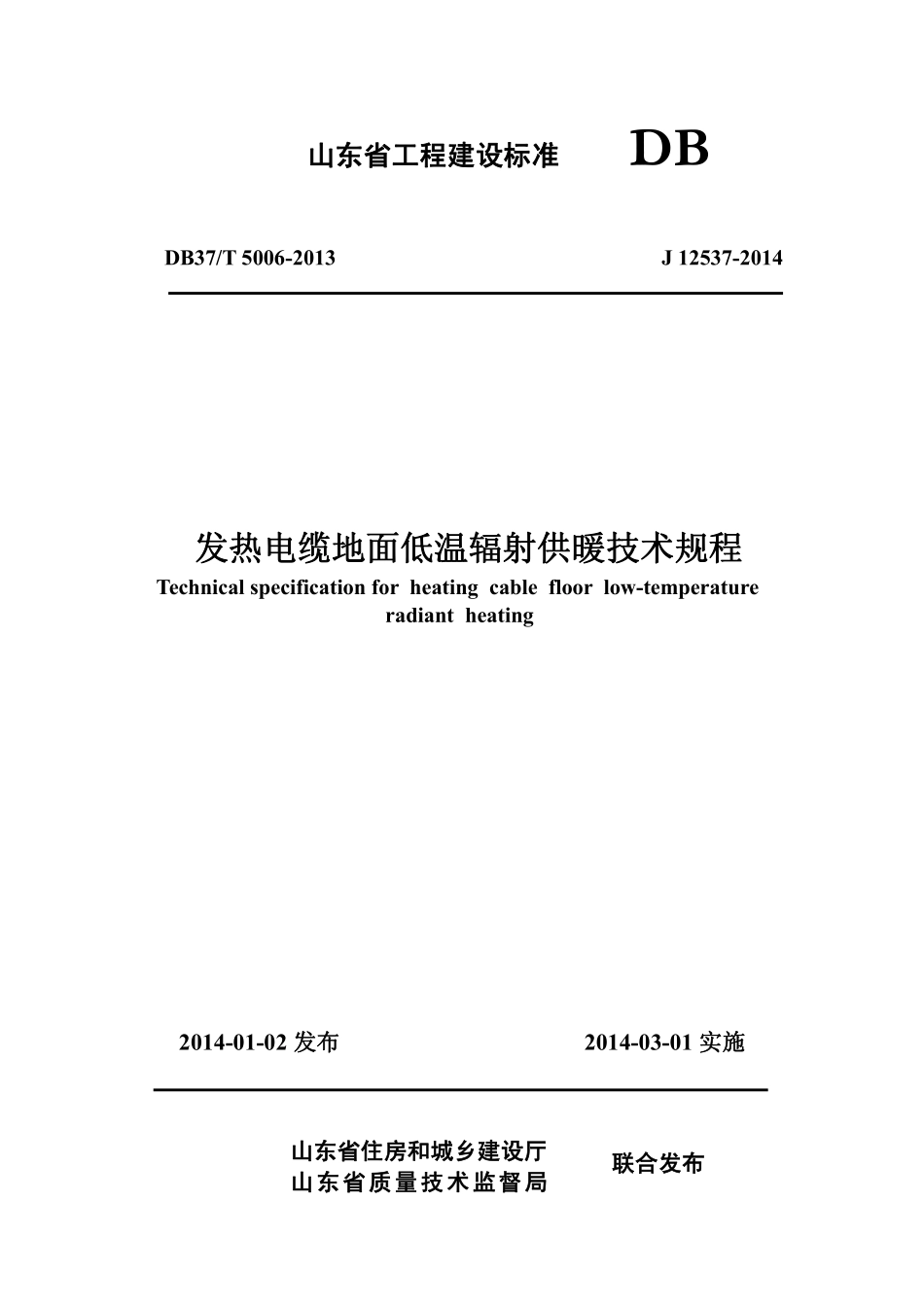 山东省工程建设标准 DB

DB37/T 5006-2013 J 12537-2014

发热电缆地面低温辐射供暖技术规程
Technical specification for heating cable floor low-temperature radiant heating

2014-01-02 发布 2014-03-01 实施

山东省住房和城乡建设厅
山东省质量技术监督局
联合发布